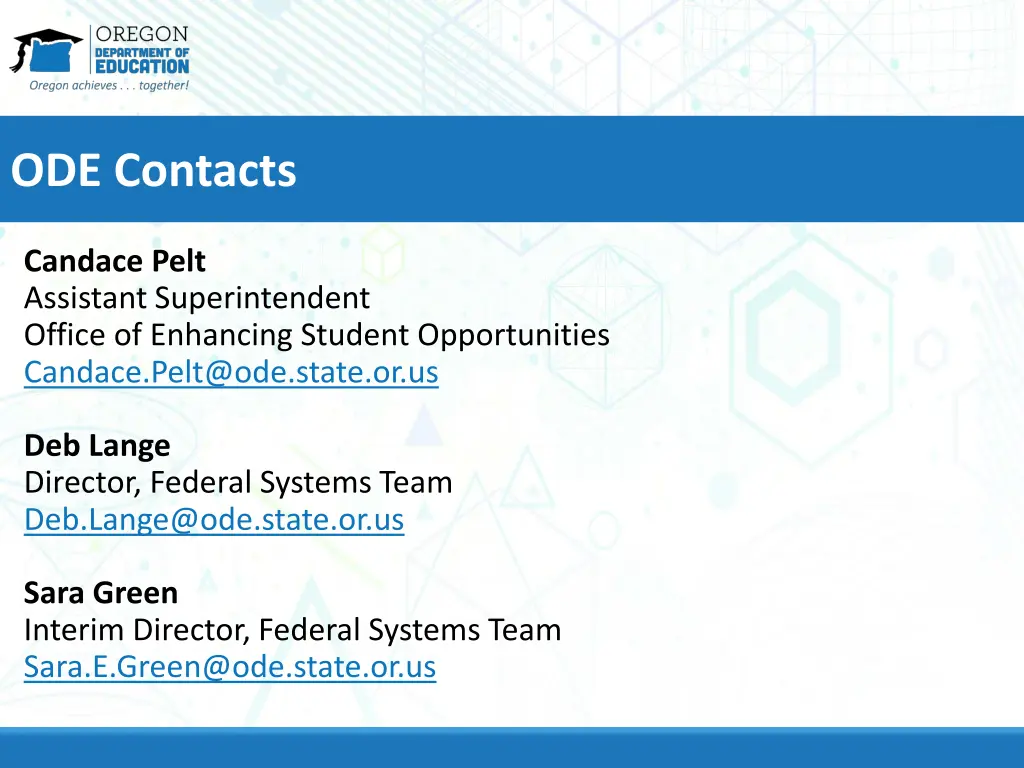 OREGON
DEPARTMENT OF
EDUCATION
Oregon achieves . . . together!

ODE Contacts

Candace Pelt
Assistant Superintendent
Office of Enhancing Student Opportunities
Candace.Pelt@ode.state.or.us

Deb Lange
Director, Federal Systems Team
Deb.Lange@ode.state.or.us

Sara Green
Interim Director, Federal Systems Team
Sara.E.Green@ode.state.or.us